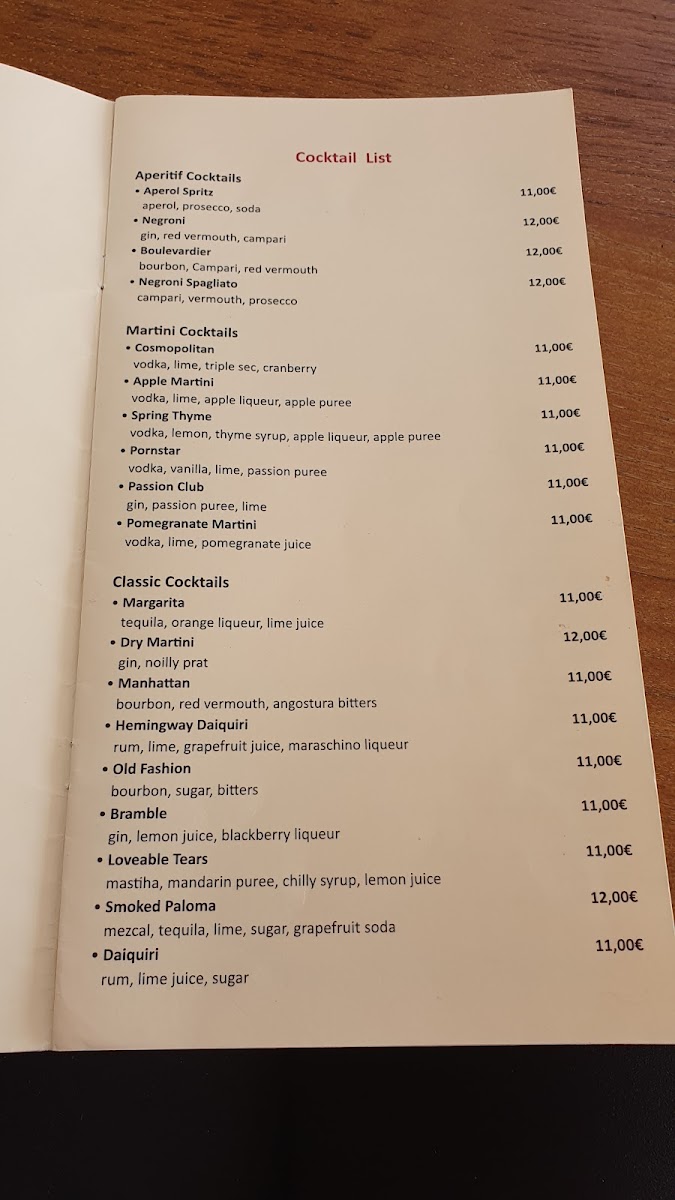 Cocktail List

Aperitif Cocktails
• Aperol Spritz 11,00€
aperol, prosecco, soda
• Negroni 12,00€
gin, red vermouth, campari
• Boulevardier 12,00€
bourbon, Campari, red vermouth
• Negroni Spagliato 12,00€
campari, vermouth, prosecco

Martini Cocktails
• Cosmopolitan 11,00€
vodka, lime, triple sec, cranberry
• Apple Martini 11,00€
vodka, lime, apple liqueur, apple puree
• Spring Thyme 11,00€
vodka, lemon, thyme syrup, apple liqueur, apple puree
• Pornstar 11,00€
vodka, vanilla, lime, passion puree
• Passion Club 11,00€
gin, passion puree, lime
• Pomegranate Martini 11,00€
vodka, lime, pomegranate juice

Classic Cocktails
• Margarita 11,00€
tequila, orange liqueur, lime juice
• Dry Martini 12,00€
gin, noilly prat
• Manhattan 11,00€
bourbon, red vermouth, angostura bitters
• Hemingway Daiquiri 11,00€
rum, lime, grapefruit juice, maraschino liqueur
• Old Fashion 11,00€
bourbon, sugar, bitters
• Bramble 11,00€
gin, lemon juice, blackberry liqueur
• Loveable Tears 11,00€
mastiha, mandarin puree, chilly syrup, lemon juice
• Smoked Paloma 12,00€
mezcal, tequila, lime, sugar, grapefruit soda
• Daiquiri 11,00€
rum, lime juice, sugar